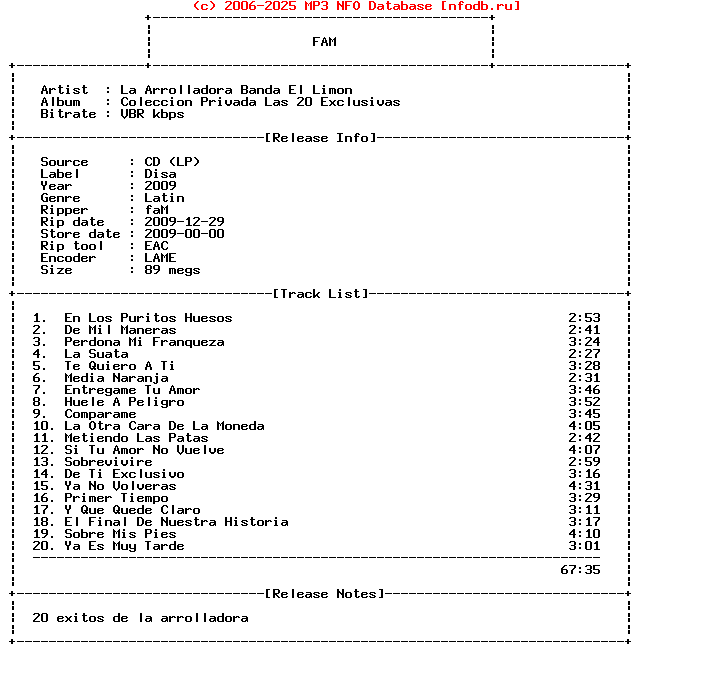 (c) 2006-2025 MP3 NFO Database [nfodb.ru]

FAM

Artist : La Arrolladora Banda El Limon
Album : Coleccion Privada Las 20 Exclusivas
Bitrate : VBR kbps

[Release Info]

Source : CD (LP)
Label : Disa
Year : 2009
Genre : Latin
Ripper : faM
Rip date : 2009-12-29
Store date : 2009-00-00
Rip tool : EAC
Encoder : LAME
Size : 89 megs

[Track List]

1. En Los Puritos Huesos 2:53
2. De Mil Maneras 2:41
3. Perdona Mi Franqueza 3:24
4. La Suata 2:27
5. Te Quiero A Ti 3:28
6. Media Naranja 2:31
7. Entregame Tu Amor 3:46
8. Huele A Peligro 3:52
9. Comparame 3:45
10. La Otra Cara De La Moneda 4:05
11. Metiendo Las Patas 2:42
12. Si Tu Amor No Vuelve 4:07
13. Sobrevivire 2:59
14. De Ti Exclusivo 3:16
15. Ya No Volveras 4:31
16. Primer Tiempo 3:29
17. Y Que Quede Claro 3:11
18. El Final De Nuestra Historia 3:17
19. Sobre Mis Pies 4:10
20. Ya Es Muy Tarde 3:01

67:35

[Release Notes]

20 exitos de la arrolladora